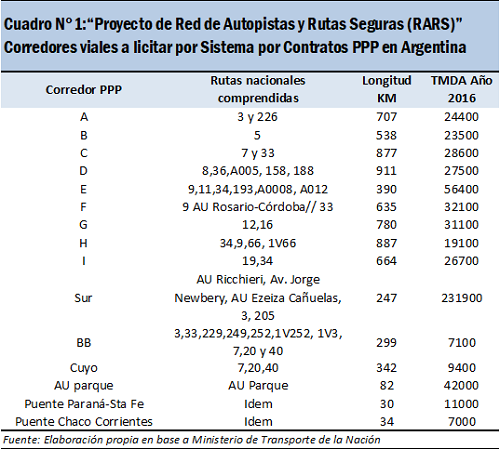 Cuadro N° 1:“Proyecto de Red de Autopistas y Rutas Seguras (RARS)” Corredores viales a licitar por Sistema por Contratos PPP en Argentina

| Corredor PPP | Rutas nacionales comprendidas | Longitud KM | TMDA Año 2016 |
|---|---|---|---|
| A | 3 y 226 | 707 | 24400 |
| B | 5 | 538 | 23500 |
| C | 7 y 33 | 877 | 28600 |
| D | 8,36,A005, 158, 188 | 911 | 27500 |
| E | 9,11,34,193,A0008, A012 | 390 | 56400 |
| F | 9 AU Rosario-Córdoba// 33 | 635 | 32100 |
| G | 12,16 | 780 | 31100 |
| H | 34,9,66, 1V66 | 887 | 19100 |
| I | 19,34 | 664 | 26700 |
| Sur | AU Ricchieri, Av. Jorge Newbery, AU Ezeiza Cañuelas, 3, 205 | 247 | 231900 |
| BB | 3,33,229,249,252,1V252, 1V3, 7,20 y 40 | 299 | 7100 |
| Cuyo | 7,20,40 | 342 | 9400 |
| AU parque | AU Parque | 82 | 42000 |
| Puente Paraná-Sta Fe | Idem | 30 | 11000 |
| Puente Chaco Corrientes | Idem | 34 | 7000 |

Fuente: Elaboración propia en base a Ministerio de Transporte de la Nación